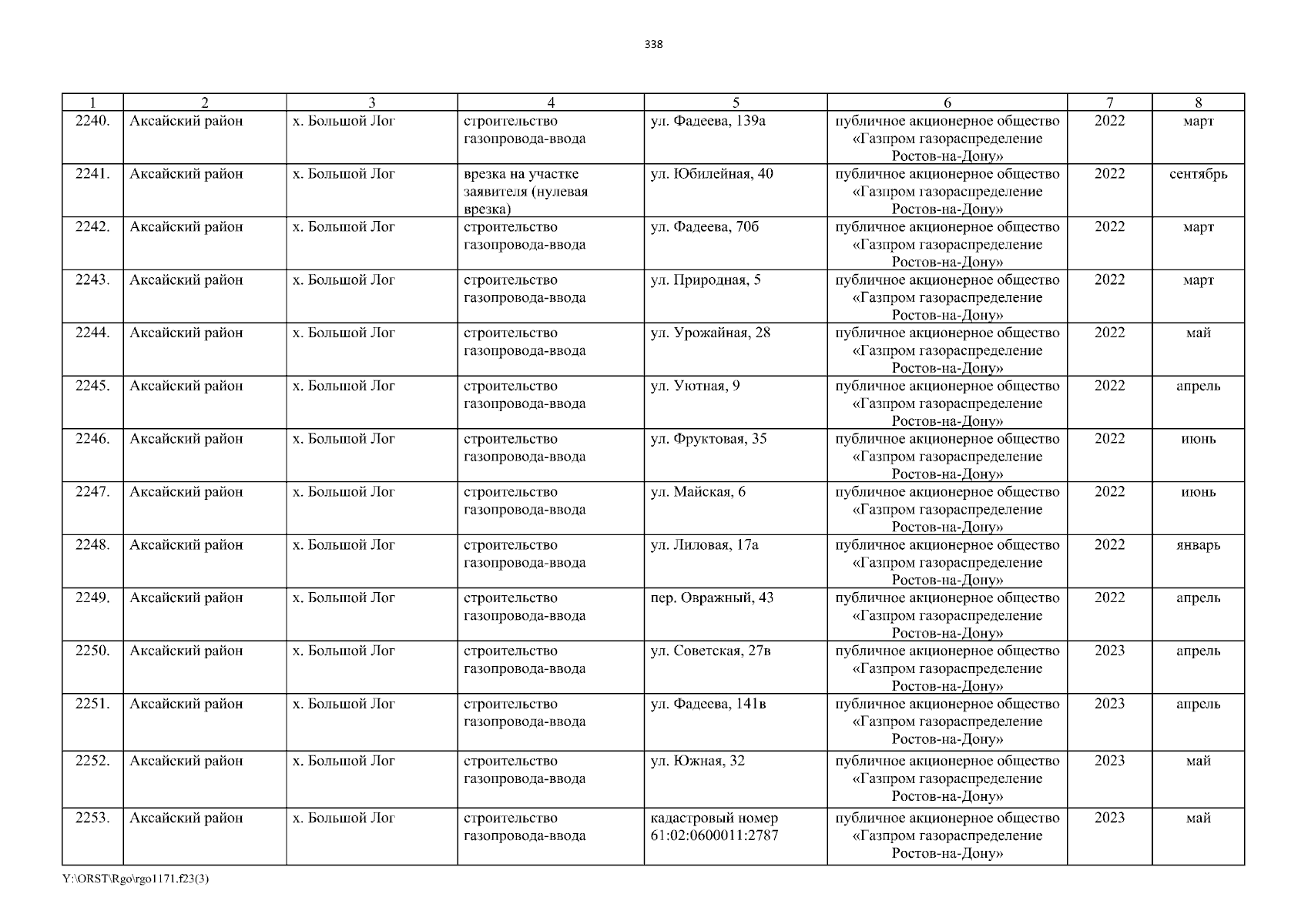 338

| 1 | 2 | 3 | 4 | 5 | 6 | 7 | 8 |
|---|---|---|---|---|---|---|---|
| 2240. | Аксайский район | х. Большой Лог | строительство газопровода-ввода | ул. Фадеева, 139а | публичное акционерное общество «Газпром газораспределение Ростов-на-Дону» | 2022 | март |
| 2241. | Аксайский район | х. Большой Лог | врезка на участке заявителя (нулевая врезка) | ул. Юбилейная, 40 | публичное акционерное общество «Газпром газораспределение Ростов-на-Дону» | 2022 | сентябрь |
| 2242. | Аксайский район | х. Большой Лог | строительство газопровода-ввода | ул. Фадеева, 70б | публичное акционерное общество «Газпром газораспределение Ростов-на-Дону» | 2022 | март |
| 2243. | Аксайский район | х. Большой Лог | строительство газопровода-ввода | ул. Природная, 5 | публичное акционерное общество «Газпром газораспределение Ростов-на-Дону» | 2022 | март |
| 2244. | Аксайский район | х. Большой Лог | строительство газопровода-ввода | ул. Урожайная, 28 | публичное акционерное общество «Газпром газораспределение Ростов-на-Дону» | 2022 | май |
| 2245. | Аксайский район | х. Большой Лог | строительство газопровода-ввода | ул. Уютная, 9 | публичное акционерное общество «Газпром газораспределение Ростов-на-Дону» | 2022 | апрель |
| 2246. | Аксайский район | х. Большой Лог | строительство газопровода-ввода | ул. Фруктовая, 35 | публичное акционерное общество «Газпром газораспределение Ростов-на-Дону» | 2022 | июнь |
| 2247. | Аксайский район | х. Большой Лог | строительство газопровода-ввода | ул. Майская, 6 | публичное акционерное общество «Газпром газораспределение Ростов-на-Дону» | 2022 | июнь |
| 2248. | Аксайский район | х. Большой Лог | строительство газопровода-ввода | ул. Лиловая, 17а | публичное акционерное общество «Газпром газораспределение Ростов-на-Дону» | 2022 | январь |
| 2249. | Аксайский район | х. Большой Лог | строительство газопровода-ввода | пер. Овражный, 43 | публичное акционерное общество «Газпром газораспределение Ростов-на-Дону» | 2022 | апрель |
| 2250. | Аксайский район | х. Большой Лог | строительство газопровода-ввода | ул. Советская, 27в | публичное акционерное общество «Газпром газораспределение Ростов-на-Дону» | 2023 | апрель |
| 2251. | Аксайский район | х. Большой Лог | строительство газопровода-ввода | ул. Фадеева, 141в | публичное акционерное общество «Газпром газораспределение Ростов-на-Дону» | 2023 | апрель |
| 2252. | Аксайский район | х. Большой Лог | строительство газопровода-ввода | ул. Южная, 32 | публичное акционерное общество «Газпром газораспределение Ростов-на-Дону» | 2023 | май |
| 2253. | Аксайский район | х. Большой Лог | строительство газопровода-ввода | кадастровый номер 61:02:0600011:2787 | публичное акционерное общество «Газпром газораспределение Ростов-на-Дону» | 2023 | май |

Y:\ORST\Rgo\rgo1171.f23(3)